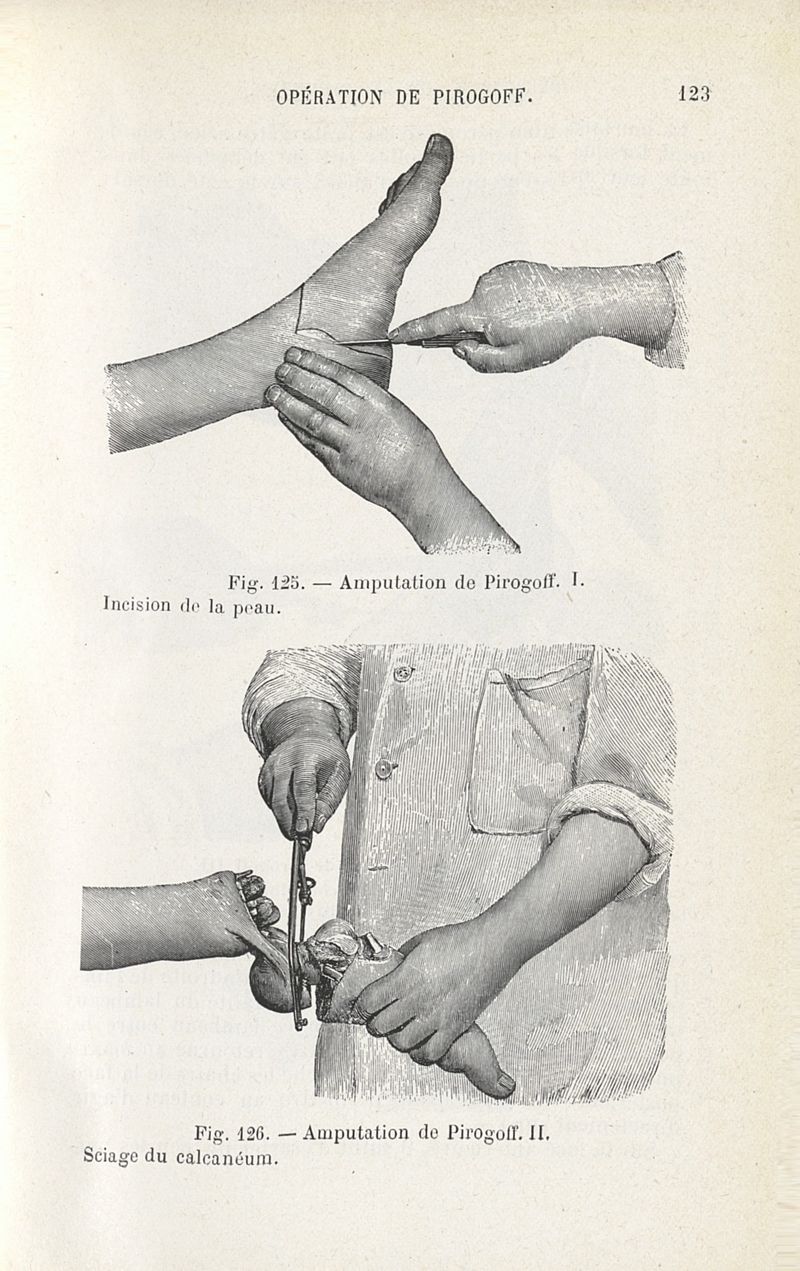 OPÉRATION DE PIROGOFF. 123

Fig. 125. — Amputation de Pirogoff. I. Incision de la peau.

Fig. 126. — Amputation de Pirogoff. II. Sciage du calcanéum.